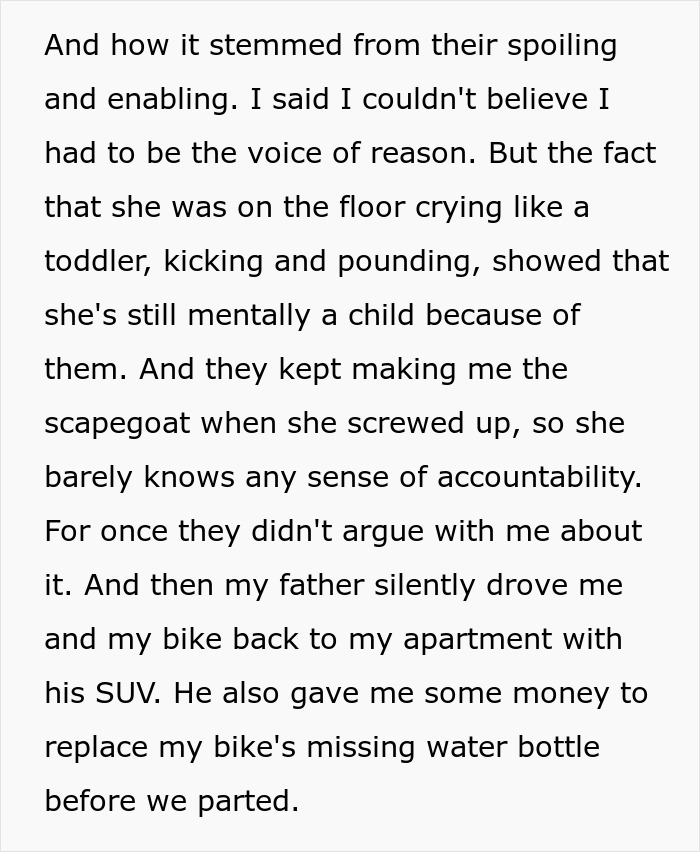 And how it stemmed from their spoiling and enabling. I said I couldn't believe I had to be the voice of reason. But the fact that she was on the floor crying like a toddler, kicking and pounding, showed that she's still mentally a child because of them. And they kept making me the scapegoat when she screwed up, so she barely knows any sense of accountability. For once they didn't argue with me about it. And then my father silently drove me and my bike back to my apartment with his SUV. He also gave me some money to replace my bike's missing water bottle before we parted.